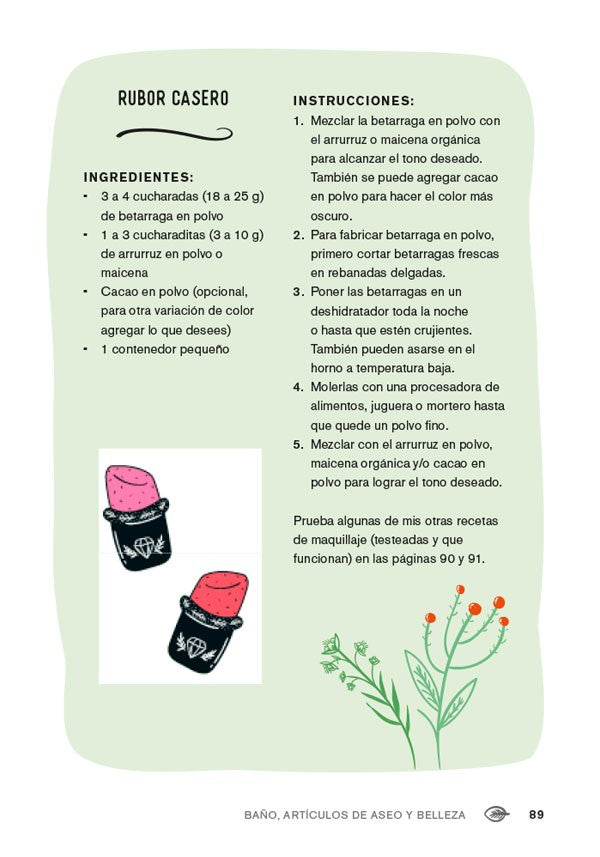 RUBOR CASERO

INGREDIENTES:
- 3 a 4 cucharadas (18 a 25 g) de betarraga en polvo
- 1 a 3 cucharaditas (3 a 10 g) de arrurruz en polvo o maicena
- Cacao en polvo (opcional, para otra variación de color agregar lo que desees)
- 1 contenedor pequeño

INSTRUCCIONES:
1. Mezclar la betarraga en polvo con el arrurruz o maicena orgánica para alcanzar el tono deseado. También se puede agregar cacao en polvo para hacer el color más oscuro.
2. Para fabricar betarraga en polvo, primero cortar betarragas frescas en rebanadas delgadas.
3. Poner las betarragas en un deshidratador toda la noche o hasta que estén crujientes. También pueden asarse en el horno a temperatura baja.
4. Molerlas con una procesadora de alimentos, juguera o mortero hasta que quede un polvo fino.
5. Mezclar con el arrurruz en polvo, maicena orgánica y/o cacao en polvo para lograr el tono deseado.

Prueba algunas de mis otras recetas de maquillaje (testeadas y que funcionan) en las páginas 90 y 91.

BAÑO, ARTÍCULOS DE ASEO Y BELLEZA 89